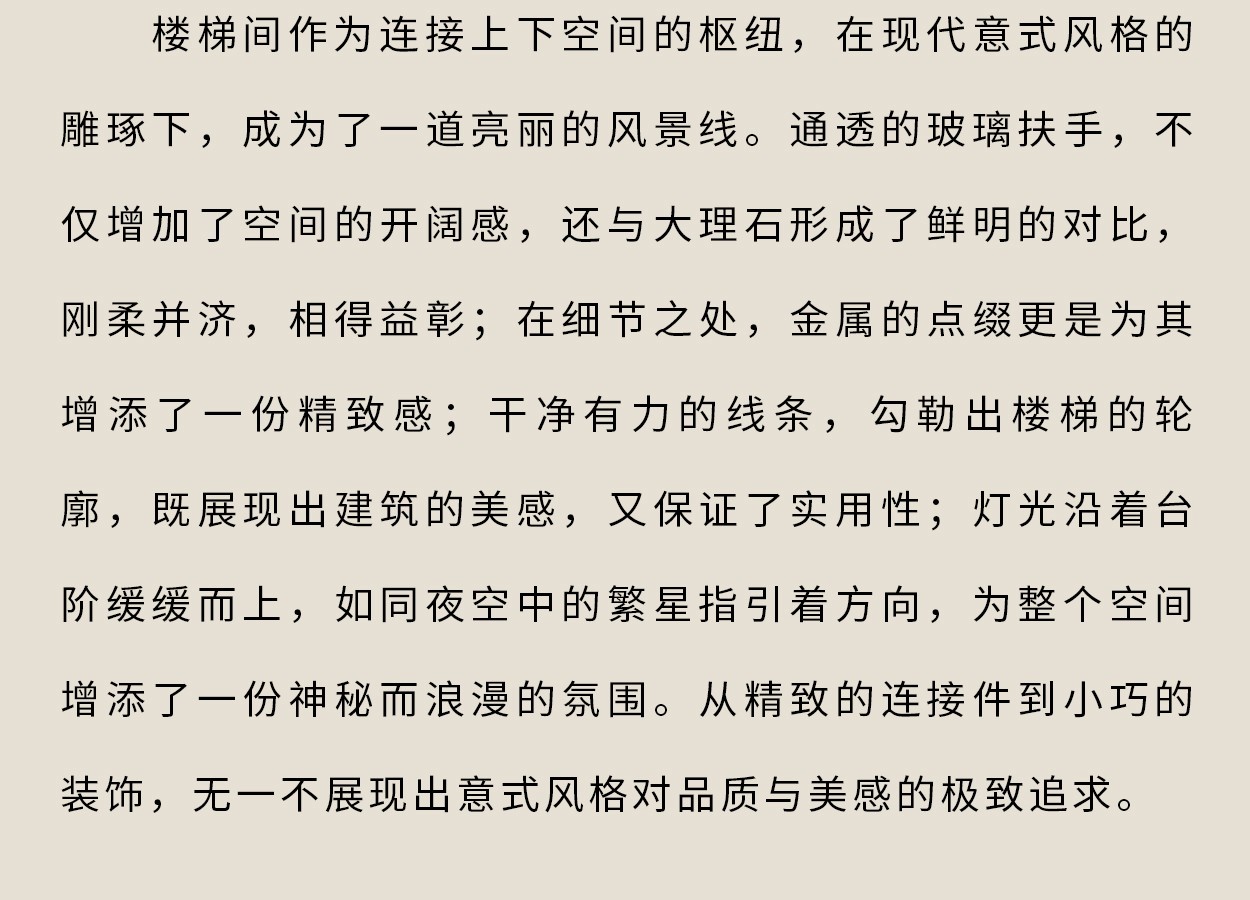 楼梯间作为连接上下空间的枢纽，在现代意式风格的雕琢下，成为了一道亮丽的风景线。通透的玻璃扶手，不仅增加了空间的开阔感，还与大理石形成了鲜明的对比，刚柔并济，相得益彰；在细节之处，金属的点缀更是为其增添了一份精致感；干净有力的线条，勾勒出楼梯的轮廓，既展现出建筑的美感，又保证了实用性；灯光沿着台阶缓缓而上，如同夜空中的繁星指引着方向，为整个空间增添了一份神秘而浪漫的氛围。从精致的连接件到小巧的装饰，无一不展现出意式风格对品质与美感的极致追求。